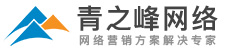 青之峰网络
网络营销方案解决专家